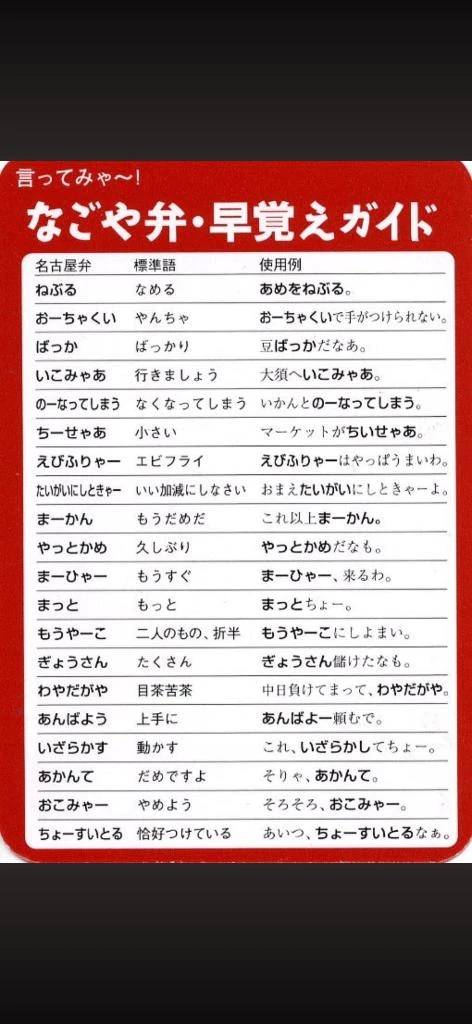 言ってみゃ〜!
なごや弁・早覚えガイド

| 名古屋弁 | 標準語 | 使用例 |
|---|---|---|
| ねぶる | なめる | あめをねぶる。 |
| おーちゃくい | やんちゃ | おーちゃくいで手がつけられない。 |
| ばっか | ばっかり | 豆ばっかだなあ。 |
| いこみゃあ | 行きましょう | 大須へいこみゃあ。 |
| のーなってしまう | なくなってしまう | いかんとのーなってしまう。 |
| ちーせゃあ | 小さい | マーケットがちいせゃあ。 |
| えびふりゃー | エビフライ | えびふりゃーはやっぱうまいわ。 |
| たいがいにしときゃー | いい加減にしなさい | おまえたいがいにしときゃーよ。 |
| まーかん | もうだめだ | これ以上まーかん。 |
| やっとかめ | 久しぶり | やっとかめだなも。 |
| まーひゃー | もうすぐ | まーひゃー、来るわ。 |
| まっと | もっと | まっとちょー。 |
| もうやーこ | 二人のもの、折半 | もうやーこにしよまい。 |
| ぎょうさん | たくさん | ぎょうさん儲けたなも。 |
| わやだがや | 目茶苦茶 | 中日負けてまって、わやだがや。 |
| あんばよう | 上手に | あんばよー頼むで。 |
| いざらかす | 動かす | これ、いざらかしてちょー。 |
| あかんて | だめですよ | そりゃ、あかんて。 |
| おこみゃー | やめよう | そろそろ、おこみゃー。 |
| ちょーすいとる | 恰好つけている | あいつ、ちょーすいとるなぁ。 |